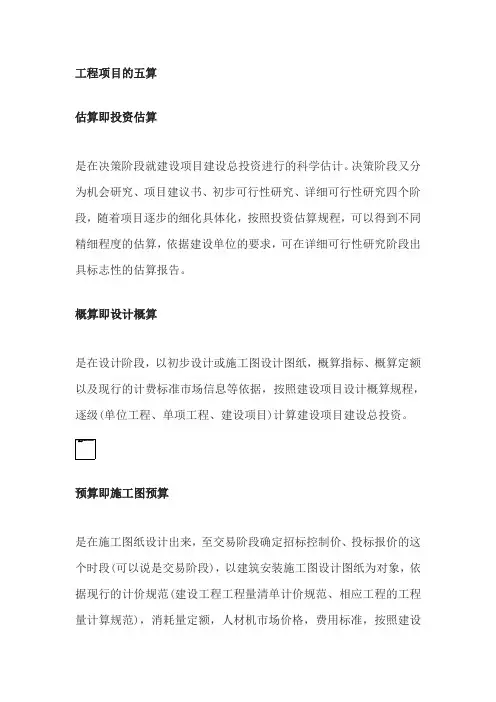 工程项目的五算

估算即投资估算

是在决策阶段就建设项目建设总投资进行的科学估计。决策阶段又分为机会研究、项目建议书、初步可行性研究、详细可行性研究四个阶段，随着项目逐步的细化具体化，按照投资估算规程，可以得到不同精细程度的估算，依据建设单位的要求，可在详细可行性研究阶段出具标志性的估算报告。

概算即设计概算

是在设计阶段，以初步设计或施工图设计图纸，概算指标、概算定额以及现行的计费标准市场信息等依据，按照建设项目设计概算规程，逐级(单位工程、单项工程、建设项目)计算建设项目建设总投资。

预算即施工图预算

是在施工图纸设计出来，至交易阶段确定招标控制价、投标报价的这个时段(可以说是交易阶段)，以建筑安装施工图设计图纸为对象，依据现行的计价规范(建设工程工程量清单计价规范、相应工程的工程量计算规范)，消耗量定额，人材机市场价格，费用标准，按照建设